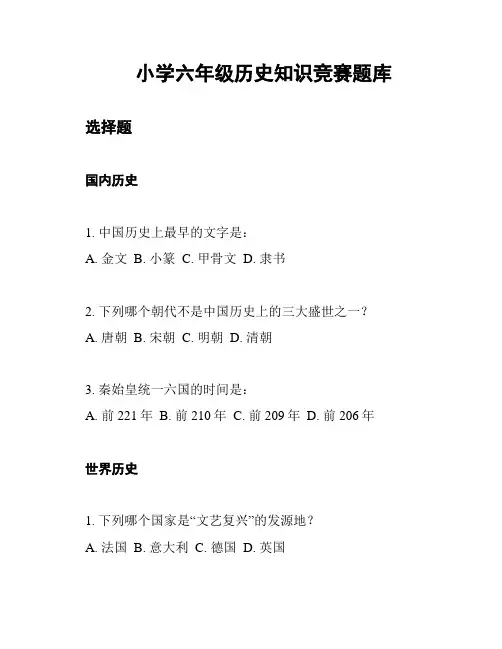 小学六年级历史知识竞赛题库

选择题

国内历史

1. 中国历史上最早的文字是：
A. 金文 B. 小篆 C. 甲骨文 D. 隶书

2. 下列哪个朝代不是中国历史上的三大盛世之一？
A. 唐朝 B. 宋朝 C. 明朝 D. 清朝

3. 秦始皇统一六国的时间是：
A. 前 221 年 B. 前 210 年 C. 前 209 年 D. 前 206 年

世界历史

1. 下列哪个国家是“文艺复兴”的发源地？
A. 法国 B. 意大利 C. 德国 D. 英国